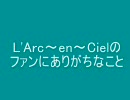 L'Arc～en～Cielの
ファンにありがちなこと